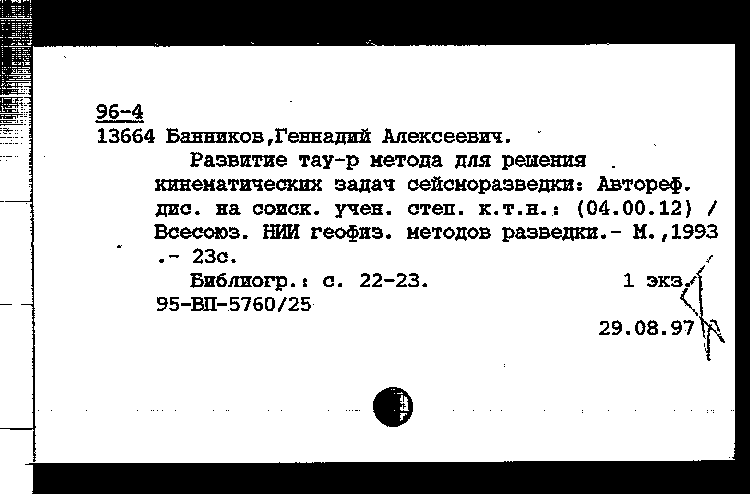 96-4
13664 Банников,Геннадий Алексеевич.
Развитие тау-р метода для решения кинематических задач сейсморазведки: Автореф. дис. на соиск. учен. степ. к.т.н.: (04.00.12) / Всесоюз. НИИ геофиз. методов разведки.- М.,1993 .- 23с.
Библиогр.: с. 22-23. 1 экз.
95-ВП-5760/25
29.08.97